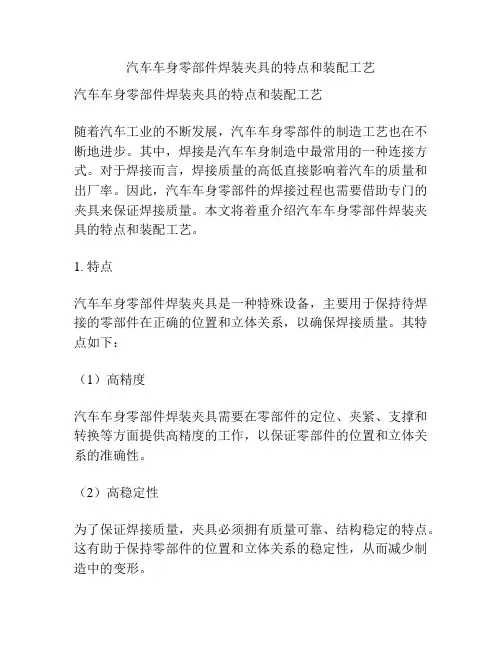 汽车车身零部件焊装夹具的特点和装配工艺

汽车车身零部件焊装夹具的特点和装配工艺

随着汽车工业的不断发展，汽车车身零部件的制造工艺也在不断地进步。其中，焊接是汽车车身制造中最常用的一种连接方式。对于焊接而言，焊接质量的高低直接影响着汽车的质量和出厂率。因此，汽车车身零部件的焊接过程也需要借助专门的夹具来保证焊接质量。本文将着重介绍汽车车身零部件焊装夹具的特点和装配工艺。

1. 特点

汽车车身零部件焊装夹具是一种特殊设备，主要用于保持待焊接的零部件在正确的位置和立体关系，以确保焊接质量。其特点如下：

（1）高精度

汽车车身零部件焊装夹具需要在零部件的定位、夹紧、支撑和转换等方面提供高精度的工作，以保证零部件的位置和立体关系的准确性。

（2）高稳定性

为了保证焊接质量，夹具必须拥有质量可靠、结构稳定的特点。这有助于保持零部件的位置和立体关系的稳定性，从而减少制造中的变形。